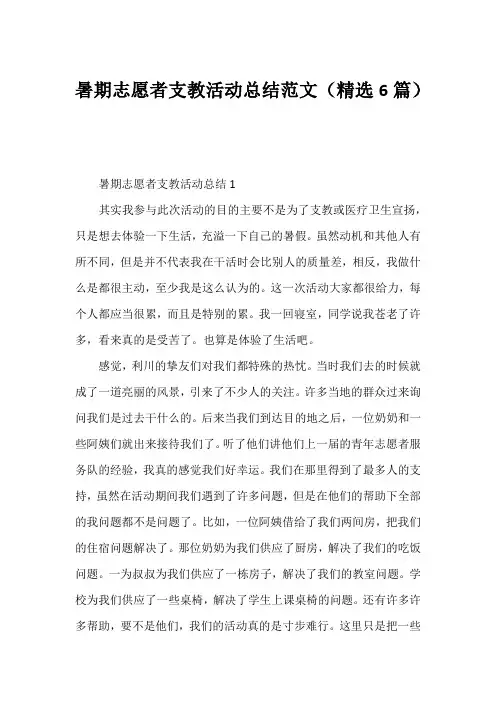 暑期志愿者支教活动总结范文（精选 6 篇）

暑期志愿者支教活动总结 1

其实我参与此次活动的目的主要不是为了支教或医疗卫生宣扬，只是想去体验一下生活，充溢一下自己的暑假。虽然动机和其他人有所不同，但是并不代表我在干活时会比别人的质量差，相反，我做什么是都很主动，至少我是这么认为的。这一次活动大家都很给力，每个人都应当很累，而且是特别的累。我一回寝室，同学说我苍老了许多，看来真的是受苦了。也算是体验了生活吧。

感觉，利川的挚友们对我们都特殊的热忱。当时我们去的时候就成了一道亮丽的风景，引来了不少人的关注。许多当地的群众过来询问我们是过去干什么的。后来当我们到达目的地之后，一位奶奶和一些阿姨们就出来接待我们了。听了他们讲他们上一届的青年志愿者服务队的经验，我真的感觉我们好幸运。我们在那里得到了最多人的支持，虽然在活动期间我们遇到了许多问题，但是在他们的帮助下全部的我问题都不是问题了。比如，一位阿姨借给了我们两间房，把我们的住宿问题解决了。那位奶奶为我们供应了厨房，解决了我们的吃饭问题。一为叔叔为我们供应了一栋房子，解决了我们的教室问题。学校为我们供应了一些桌椅，解决了学生上课桌椅的问题。还有许多许多帮助，要不是他们，我们的活动真的是寸步难行。这里只是把一些